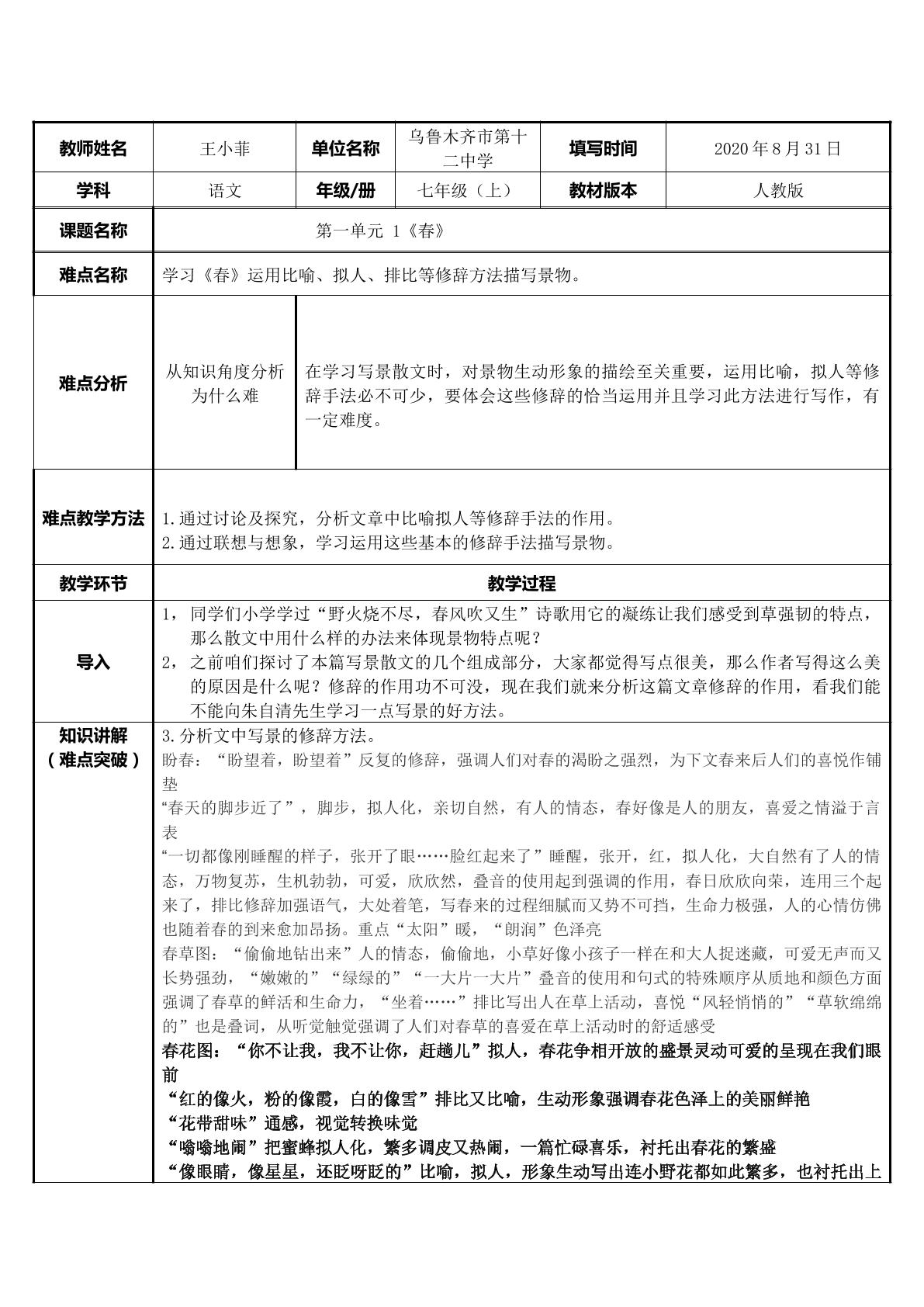 | 教师姓名 | 王小菲 | 单位名称 | 乌鲁木齐市第十二中学 | 填写时间 | 2020年8月31日 |
|---|---|---|---|---|---|
| 学科 | 语文 | 年级/册 | 七年级（上） | 教材版本 | 人教版 |
| 课题名称 | 第一单元 1《春》 | | | | |
| 难点名称 | 学习《春》运用比喻、拟人、排比等修辞方法描写景物。 | | | | |
| 难点分析 | 从知识角度分析为什么难 | 在学习写景散文时，对景物生动形象的描绘至关重要，运用比喻，拟人等修辞手法必不可少，要体会这些修辞的恰当运用并且学习此方法进行写作，有一定难度。 | | | |
| 难点教学方法 | 1.通过讨论及探究，分析文章中比喻拟人等修辞手法的作用。 2.通过联想与想象，学习运用这些基本的修辞手法描写景物。 | | | | |
| 教学环节 | 教学过程 | | | | |
| 导入 | 1，同学们小学学过“野火烧不尽，春风吹又生”诗歌用它的凝练让我们感受到草强韧的特点，那么散文中用什么样的办法来体现景物特点呢？ 2，之前咱们探讨了本篇写景散文的几个组成部分，大家都觉得写点很美，那么作者写得这么美的原因是什么呢？修辞的作用功不可没，现在我们就来分析这篇文章修辞的作用，看我们能不能向朱自清先生学习一点写景的好方法。 | | | | |
| 知识讲解（难点突破） | 3.分析文中写景的修辞方法。 盼春：“盼望着，盼望着”反复的修辞，强调人们对春的渴盼之强烈，为下文春来后人们的喜悦作铺垫 “春天的脚步近了”，脚步，拟人化，亲切自然，有人的情态，春好像是人的朋友，喜爱之情溢于言表 “一切都像刚睡醒的样子，张开了眼……脸红起来了”睡醒，张开，红，拟人化，大自然有了人的情态，万物复苏，生机勃勃，可爱，欣欣然，叠音的使用起到强调的作用，春日欣欣向荣，连用三个起来了，排比修辞加强语气，大处着笔，写春来的过程细腻而又势不可挡，生命力极强，人的心情仿佛也随着春的到来愈加昂扬。重点“太阳”暖，“朗润”色泽亮 春草图：“偷偷地钻出来”人的情态，偷偷地，小草好像小孩子一样在和大人捉迷藏，可爱无声而又长势强劲，“嫩嫩的”“绿绿的”“一大片一大片”叠音的使用和句式的特殊顺序从质地和颜色方面强调了春草的鲜活和生命力，“坐着……”排比写出人在草上活动，喜悦“风轻悄悄的”“草软绵绵的”也是叠词，从听觉触觉强调了人们对春草的喜爱在草上活动时的舒适感受 春花图：“你不让我，我不让你，赶趟儿”拟人，春花争相开放的盛景灵动可爱的呈现在我们眼前 “红的像火，粉的像霞，白的像雪”排比又比喻，生动形象强调春花色泽上的美丽鲜艳 “花带甜味”通感，视觉转换味觉 “嗡嗡地闹”把蜜蜂拟人化，繁多调皮又热闹，一篇忙碌喜乐，衬托出春花的繁盛 “像眼睛，像星星，还眨呀眨的”比喻，拟人，形象生动写出连小野花都如此繁多，也衬托出上 | | | | |